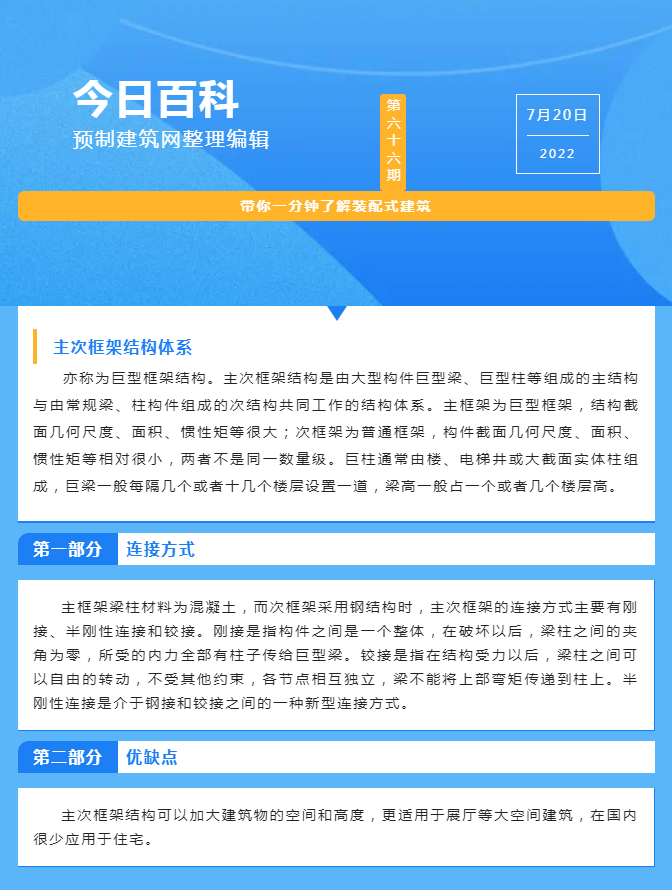 今日百科

预制建筑网整理编辑

第六十六期

7月20日

2022

带你一分钟了解装配式建筑

主次框架结构体系

亦称为巨型框架结构。主次框架结构是由大型构件巨型梁、巨型柱等组成的主结构与由常规梁、柱构件组成的次结构共同工作的结构体系。主框架为巨型框架，结构截面几何尺度、面积、惯性矩等很大；次框架为普通框架，构件截面几何尺度、面积、惯性矩等相对很小，两者不是同一数量级。巨柱通常由楼、电梯井或大截面实体柱组成，巨梁一般每隔几个或者十几个楼层设置一道，梁高一般占一个或者几个楼层高。

第一部分 连接方式

主框架梁柱材料为混凝土，而次框架采用钢结构时，主次框架的连接方式主要有刚接、半刚性连接和铰接。刚接是指构件之间是一个整体，在破坏以后，梁柱之间的夹角为零，所受的内力全部有柱子传给巨型梁。铰接是指在结构受力以后，梁柱之间可以自由的转动，不受其他约束，各节点相互独立，梁不能将上部弯矩传递到柱上。半刚性连接是介于钢接和铰接之间的一种新型连接方式。

第二部分 优缺点

主次框架结构可以加大建筑物的空间和高度，更适用于展厅等大空间建筑，在国内很少应用于住宅。